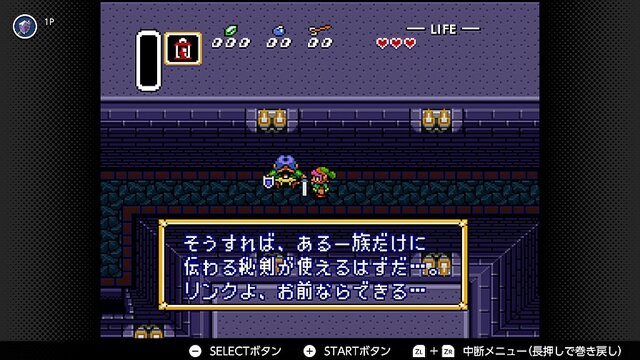 1P

000 00 00

— LIFE —

そうすれば、ある一族だけに
伝わる秘剣が使えるはずだ…。
リンクよ、お前ならできる…

SELECTボタン　STARTボタン　ZL + ZR 中断メニュー(長押しで巻き戻し)